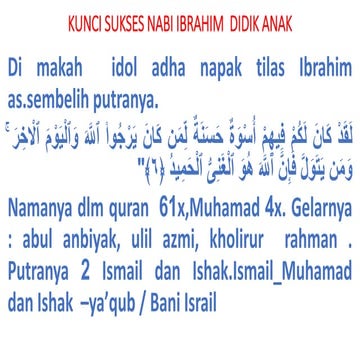 KUNCI SUKSES NABI IBRAHIM DIDIK ANAK

Di makah idol adha napak tilas Ibrahim as.sembelih putranya.

لَقَدْ كَانَ لَكُمْ فِيهِمْ أُسْوَةٌ حَسَنَةٌ لِّمَن كَانَ يَرْجُوا۟ ٱللَّهَ وَٱلْيَوْمَ ٱلْءَاخِرَ ۚ وَمَن يَتَوَلَّ فَإِنَّ ٱللَّهَ هُوَ ٱلْغَنِىُّ ٱلْحَمِيدُ ﴿٦﴾"

Namanya dlm quran 61x,Muhamad 4x. Gelarnya : abul anbiyak, ulil azmi, kholirur rahman . Putranya 2 Ismail dan Ishak.Ismail_Muhamad dan Ishak –ya'qub / Bani Israil